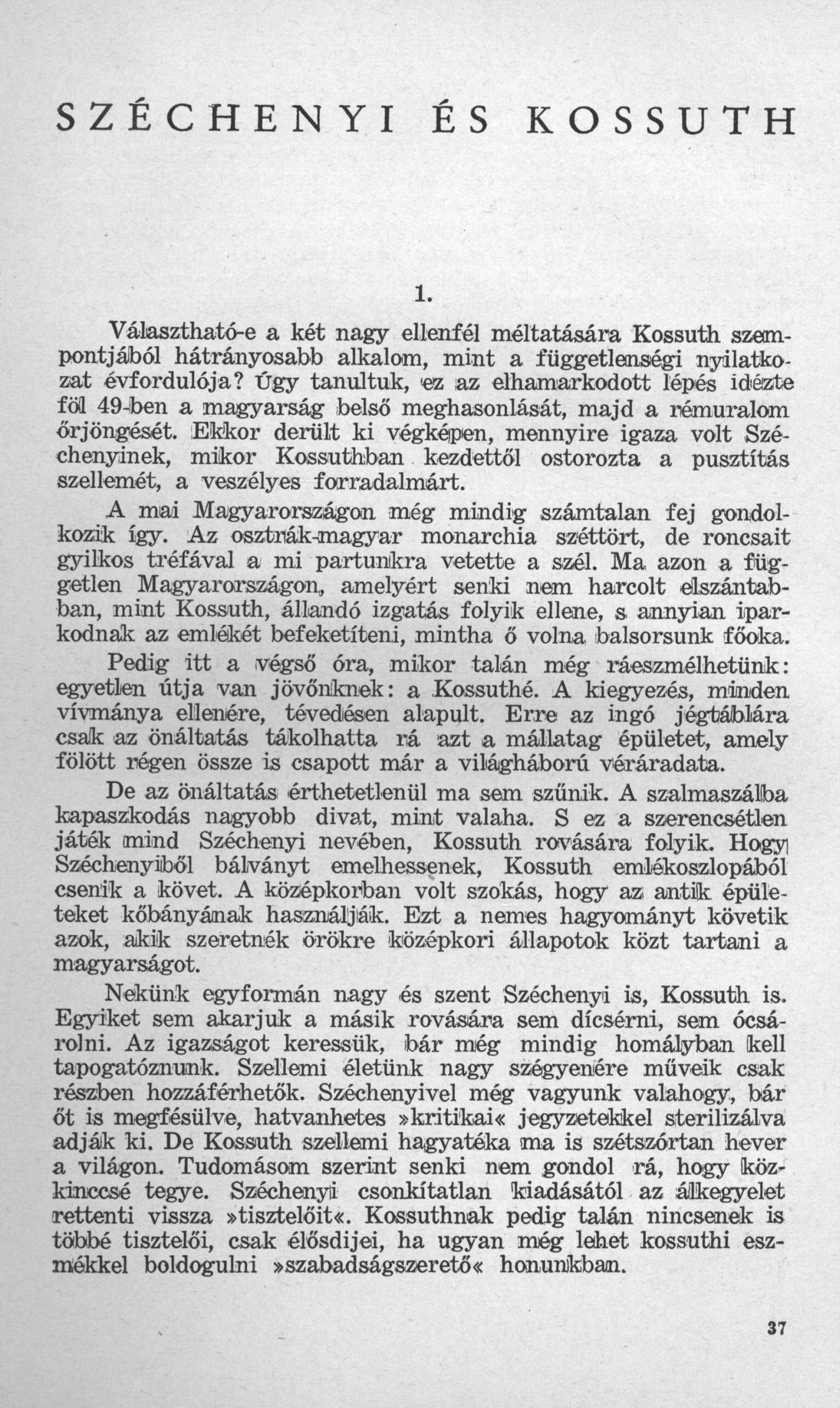 SZÉCHENYI ÉS KOSSUTH

1.

Választható-e a két nagy ellenfél méltatására Kossuth szempontjából hátrányosabb alkalom, mint a függetlenségi nyilatkozat évfordulója? Úgy tanultuk, ez az elhamarkodott lépés idézte föl 49-ben a magyarság belső meghasonlását, majd a rémuralom őrjöngését. Ekkor derült ki végképen, mennyire igaza volt Széchenyinek, mikor Kossuthban kezdettől ostorozta a pusztítás szellemét, a veszélyes forradalmárt.

A mai Magyarországon még mindig számtalan fej gondolkozik így. Az osztrák-magyar monarchia széttört, de roncsait gyilkos tréfával a mi partunkra vetette a szél. Ma azon a független Magyarországon, amelyért senki nem harcolt elszántabban, mint Kossuth, állandó izgatás folyik ellene, s annyian iparkodnak az emlékét befeketíteni, mintha ő volna balsorsunk főoka.

Pedig itt a végső óra, mikor talán még ráeszmélhetünk: egyetlen útja van jövőnknek: a Kossuthé. A kiegyezés, minden vívmánya ellenére, tévedésen alapult. Erre az ingó jégtáblára csak az önáltatás tákolhatta rá azt a mállatag épületet, amely fölött régen össze is csapott már a világháború véráradata.

De az önáltatás érthetetlenül ma sem szűnik. A szalmaszálba kapaszkodás nagyobb divat, mint valaha. S ez a szerencsétlen játék mind Széchenyi nevében, Kossuth rovására folyik. Hogy Széchenyiből bálványt emelhessenek, Kossuth emlékoszlopából csenik a követ. A középkorban volt szokás, hogy az antik épületeket kőbányának használják. Ezt a nemes hagyományt követik azok, akik szeretnék örökre középkori állapotok közt tartani a magyarságot.

Nekünk egyformán nagy és szent Széchenyi is, Kossuth is. Egyiket sem akarjuk a másik rovására sem dícsérni, sem ócsárolni. Az igazságot keressük, bár még mindig homályban kell tapogatóznunk. Szellemi életünk nagy szégyenére műveik csak részben hozzáférhetők. Széchenyivel még vagyunk valahogy, bár őt is megfésülve, hatvanhetes »kritikai« jegyzetekkel sterilizálva adják ki. De Kossuth szellemi hagyatéka ma is szétszórtan hever a világon. Tudomásom szerint senki nem gondol rá, hogy közkinccsé tegye. Széchenyi csonkítatlan kiadásától az álkegyelet rettenti vissza »tisztelőit«. Kossuthnak pedig talán nincsenek is többé tisztelői, csak élősdijei, ha ugyan még lehet kossuthi eszmékkel boldogulni »szabadságszerető« honunkban.

37